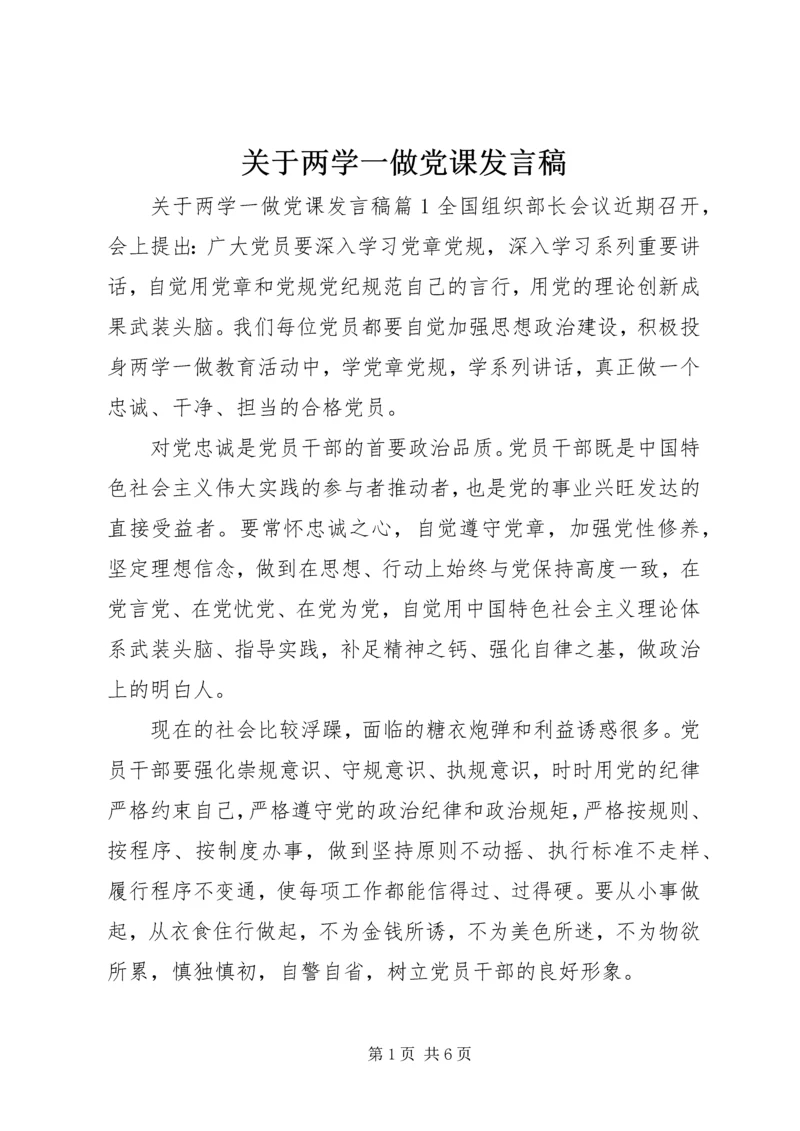 关于两学一做党课发言稿

关于两学一做党课发言稿篇1全国组织部长会议近期召开，会上提出：广大党员要深入学习党章党规，深入学习系列重要讲话，自觉用党章和党规党纪规范自己的言行，用党的理论创新成果武装头脑。我们每位党员都要自觉加强思想政治建设，积极投身两学一做教育活动中，学党章党规，学系列讲话，真正做一个忠诚、干净、担当的合格党员。

对党忠诚是党员干部的首要政治品质。党员干部既是中国特色社会主义伟大实践的参与者推动者，也是党的事业兴旺发达的直接受益者。要常怀忠诚之心，自觉遵守党章，加强党性修养，坚定理想信念，做到在思想、行动上始终与党保持高度一致，在党言党、在党忧党、在党为党，自觉用中国特色社会主义理论体系武装头脑、指导实践，补足精神之钙、强化自律之基，做政治上的明白人。

现在的社会比较浮躁，面临的糖衣炮弹和利益诱惑很多。党员干部要强化崇规意识、守规意识、执规意识，时时用党的纪律严格约束自己，严格遵守党的政治纪律和政治规矩，严格按规则、按程序、按制度办事，做到坚持原则不动摇、执行标准不走样、履行程序不变通，使每项工作都能信得过、过得硬。要从小事做起，从衣食住行做起，不为金钱所诱，不为美色所迷，不为物欲所累，慎独慎初，自警自省，树立党员干部的良好形象。

第1页 共6页